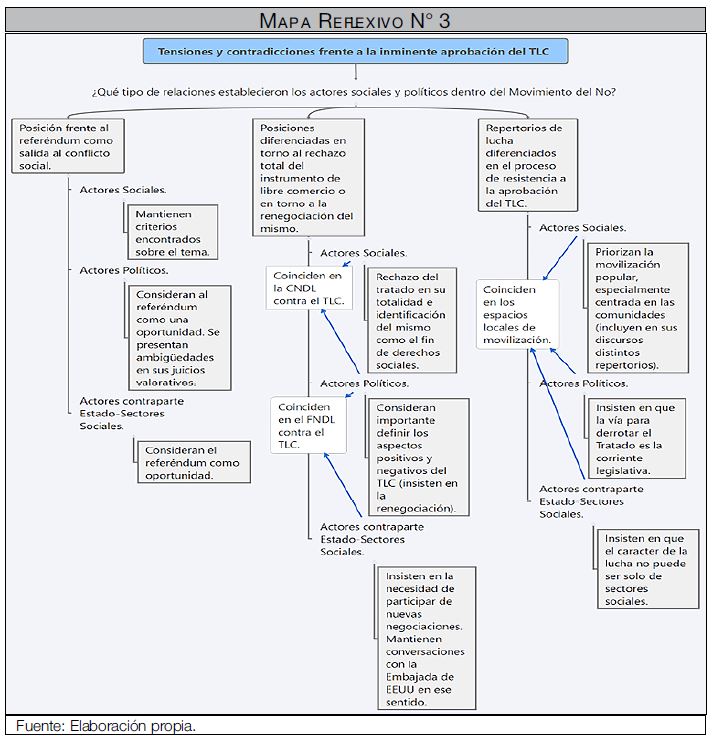 MAPA REFLEXIVO N° 3

Tensiones y contradicciones frente a la inminente aprobación del TLC

¿Qué tipo de relaciones establecieron los actores sociales y políticos dentro del Movimiento del No?

Posición frente al referéndum como salida al conflicto social.

Actores Sociales.

Mantienen criterios encontrados sobre el tema.

Actores Políticos.

Consideran al referéndum como una oportunidad. Se presentan ambigüedades en sus juicios valorativos.

Actores contraparte Estado-Sectores Sociales.

Consideran el referéndum como oportunidad.

Posiciones diferenciadas en torno al rechazo total del instrumento de libre comercio o en torno a la renegociación del mismo.

Actores Sociales.

Coinciden en la CNDL contra el TLC.

Rechazo del tratado en su totalidad e identificación del mismo como el fin de derechos sociales.

Actores Políticos.

Coinciden en el FNDL contra el TLC.

Consideran importante definir los aspectos positivos y negativos del TLC (insisten en la renegociación).

Actores contraparte Estado-Sectores Sociales.

Insisten en la necesidad de participar de nuevas negociaciones. Mantienen conversaciones con la Embajada de EEUU en ese sentido.

Repertorios de lucha diferenciados en el proceso de resistencia a la aprobación del TLC.

Actores Sociales.

Coinciden en los espacios locales de movilización.

Priorizan la movilización popular, especialmente centrada en las comunidades (incluyen en sus discursos distintos repertorios).

Actores Políticos.

Insisten en que la vía para derrotar el Tratado es la corriente legislativa.

Actores contraparte Estado-Sectores Sociales.

Insisten en que el caracter de la lucha no puede ser solo de sectores sociales.

Fuente: Elaboración propia.